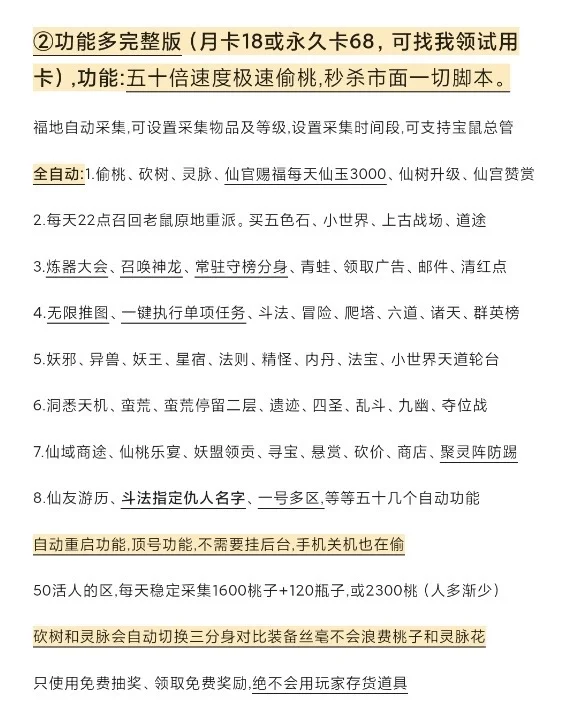 ②功能多完整版（月卡18或永久卡68，可找我领试用卡）,功能:五十倍速度极速偷桃,秒杀市面一切脚本。

福地自动采集,可设置采集物品及等级,设置采集时间段,可支持宝鼠总管

全自动:1.偷桃、砍树、灵脉、仙官赐福每天仙玉3000、仙树升级、仙宫赞赏

2.每天22点召回老鼠原地重派。买五色石、小世界、上古战场、道途

3.炼器大会、召唤神龙、常驻守榜分身、青蛙、领取广告、邮件、清红点

4.无限推图、一键执行单项任务、斗法、冒险、爬塔、六道、诸天、群英榜

5.妖邪、异兽、妖王、星宿、法则、精怪、内丹、法宝、小世界天道轮台

6.洞悉天机、蛮荒、蛮荒停留二层、遗迹、四圣、乱斗、九幽、夺位战

7.仙域商途、仙桃乐宴、妖盟领贡、寻宝、悬赏、砍价、商店、聚灵阵防踢

8.仙友游历、斗法指定仇人名字、一号多区,等等五十几个自动功能

自动重启功能,顶号功能,不需要挂后台,手机关机也在偷

50活人的区,每天稳定采集1600桃子+120瓶子,或2300桃（人多渐少）

砍树和灵脉会自动切换三分身对比装备丝毫不会浪费桃子和灵脉花

只使用免费抽奖、领取免费奖励,绝不会用玩家存货道具